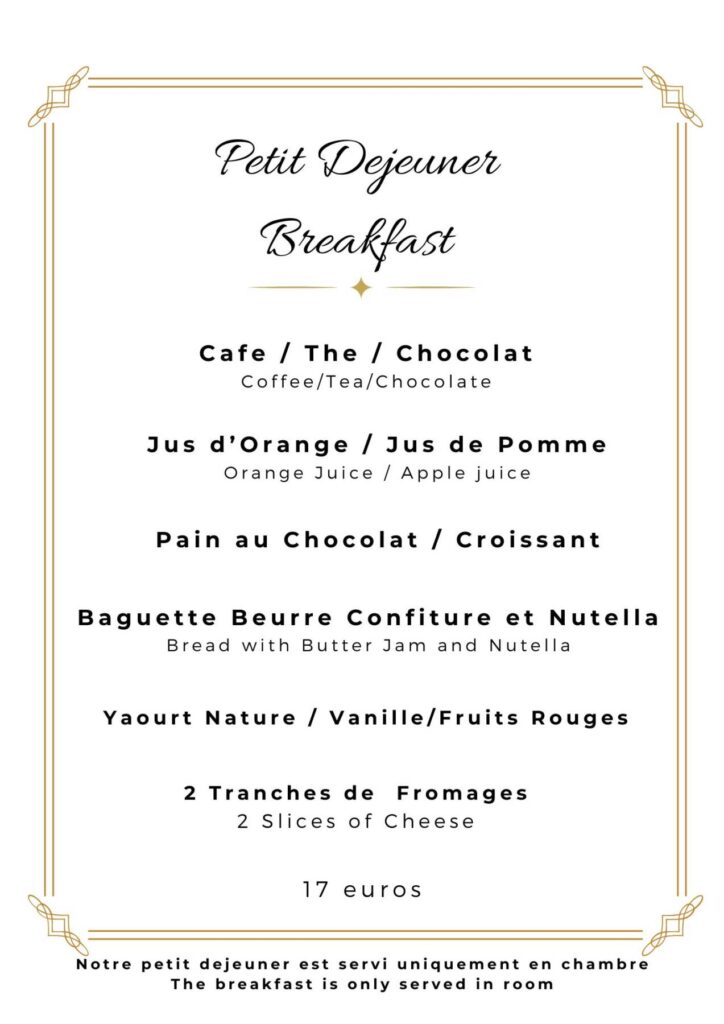 Petit Dejeuner
Breakfast

Cafe / The / Chocolat
Coffee/Tea/Chocolate

Jus d'Orange / Jus de Pomme
Orange Juice / Apple juice

Pain au Chocolat / Croissant

Baguette Beurre Confiture et Nutella
Bread with Butter Jam and Nutella

Yaourt Nature / Vanille/Fruits Rouges

2 Tranches de Fromages
2 Slices of Cheese

17 euros

Notre petit dejeuner est servi uniquement en chambre
The breakfast is only served in room